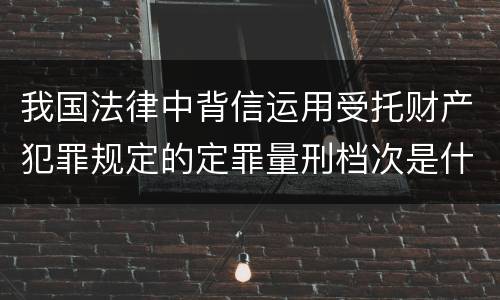 我国法律中背信运用受托财产犯罪规定的定罪量刑档次是什